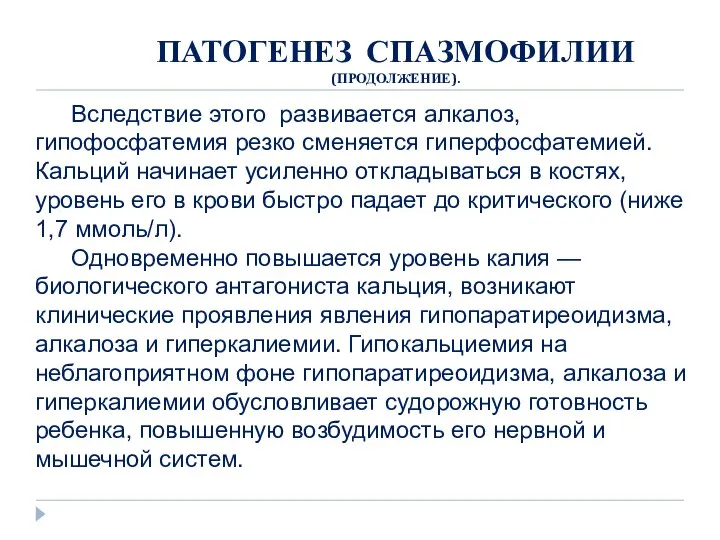 ПАТОГЕНЕЗ СПАЗМОФИЛИИ
(ПРОДОЛЖЕНИЕ).

Вследствие этого развивается алкалоз, гипофосфатемия резко сменяется гиперфосфатемией. Кальций начинает усиленно откладываться в костях, уровень его в крови быстро падает до критического (ниже 1,7 ммоль/л).

Одновременно повышается уровень калия — биологического антагониста кальция, возникают клинические проявления явления гипопаратиреоидизма, алкалоза и гиперкалиемии. Гипокальциемия на неблагоприятном фоне гипопаратиреоидизма, алкалоза и гиперкалиемии обусловливает судорожную готовность ребенка, повышенную возбудимость его нервной и мышечной систем.